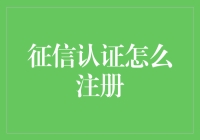 征信认证怎么注册